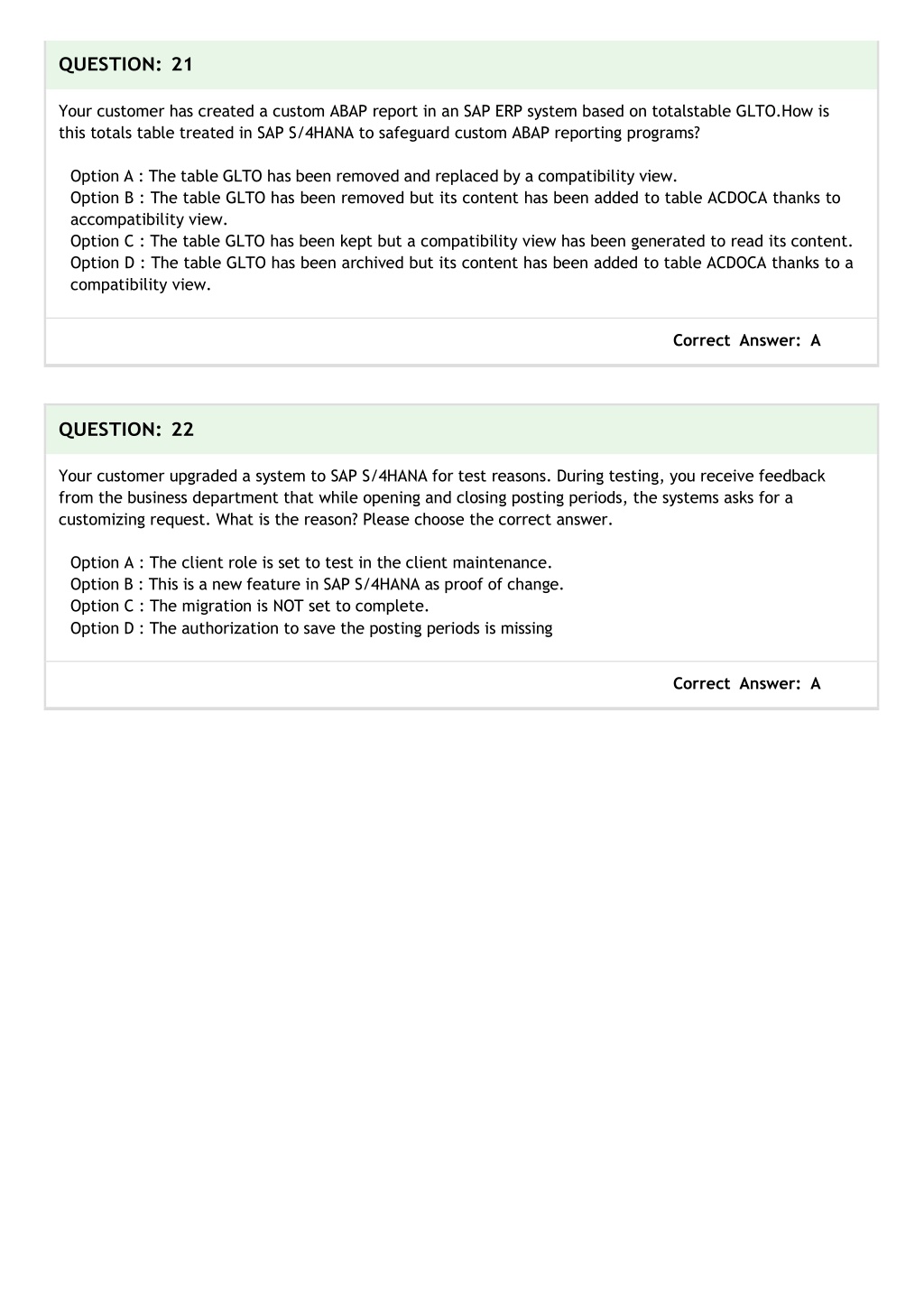 QUESTION: 21

Your customer has created a custom ABAP report in an SAP ERP system based on totalstable GLTO.How is this totals table treated in SAP S/4HANA to safeguard custom ABAP reporting programs?

Option A : The table GLTO has been removed and replaced by a compatibility view.
Option B : The table GLTO has been removed but its content has been added to table ACDOCA thanks to accompatibility view.
Option C : The table GLTO has been kept but a compatibility view has been generated to read its content.
Option D : The table GLTO has been archived but its content has been added to table ACDOCA thanks to a compatibility view.

Correct Answer: A

QUESTION: 22

Your customer upgraded a system to SAP S/4HANA for test reasons. During testing, you receive feedback from the business department that while opening and closing posting periods, the systems asks for a customizing request. What is the reason? Please choose the correct answer.

Option A : The client role is set to test in the client maintenance.
Option B : This is a new feature in SAP S/4HANA as proof of change.
Option C : The migration is NOT set to complete.
Option D : The authorization to save the posting periods is missing

Correct Answer: A